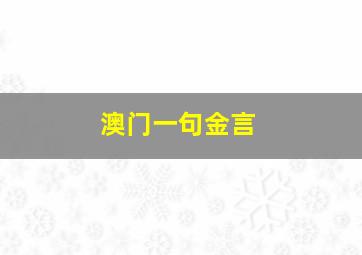 澳门一句金言